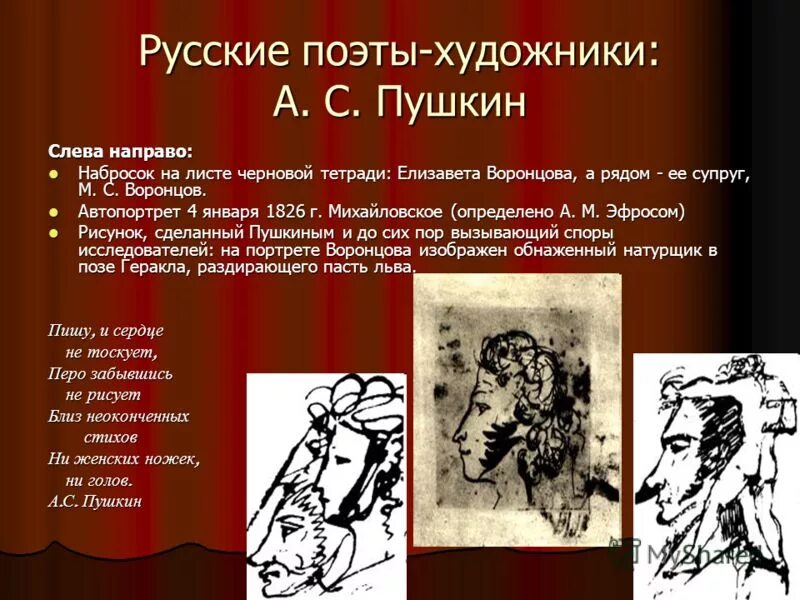 Русские поэты-художники:
А. С. Пушкин

Слева направо:

- Набросок на листе черновой тетради: Елизавета Воронцова, а рядом - ее супруг, М. С. Воронцов.
- Автопортрет 4 января 1826 г. Михайловское (определено А. М. Эфросом)
- Рисунок, сделанный Пушкиным и до сих пор вызывающий споры исследователей: на портрете Воронцова изображен обнаженный натурщик в позе Геракла, раздирающего пасть льва.

Пишу, и сердце
не тоскует,
Перо забывшись
не рисует
Близ неоконченных
стихов
Ни женских ножек,
ни голов.
А.С. Пушкин

MyShared